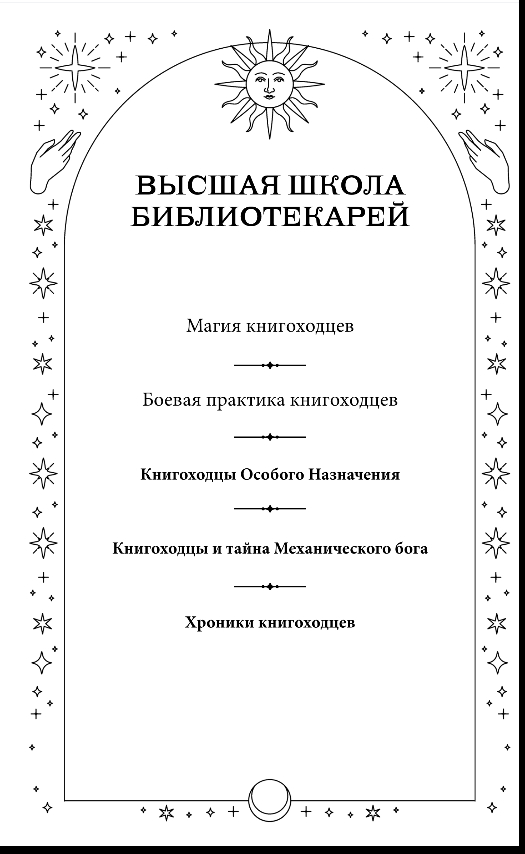 ВЫСШАЯ ШКОЛА БИБЛИОТЕКАРЕЙ

Магия книгоходцев

Боевая практика книгоходцев

Книгоходцы Особого Назначения

Книгоходцы и тайна Механического бога

Хроники книгоходцев